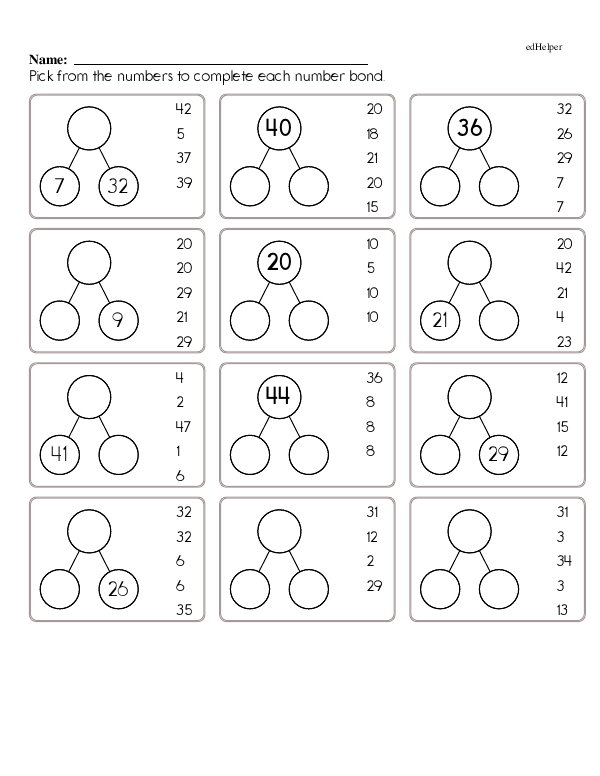 edHelper

Name: ____

Pick from the numbers to complete each number bond.

7
32
42
5
37
39

40
20
18
21
20
15

36
32
26
29
7
7

9
20
20
29
21
29

20
10
5
10
10

21
20
42
21
4
23

41
4
2
47
1
6

44
36
8
8
8

29
12
41
15
12

26
32
32
6
6
35

31
12
2
29

31
3
34
3
13